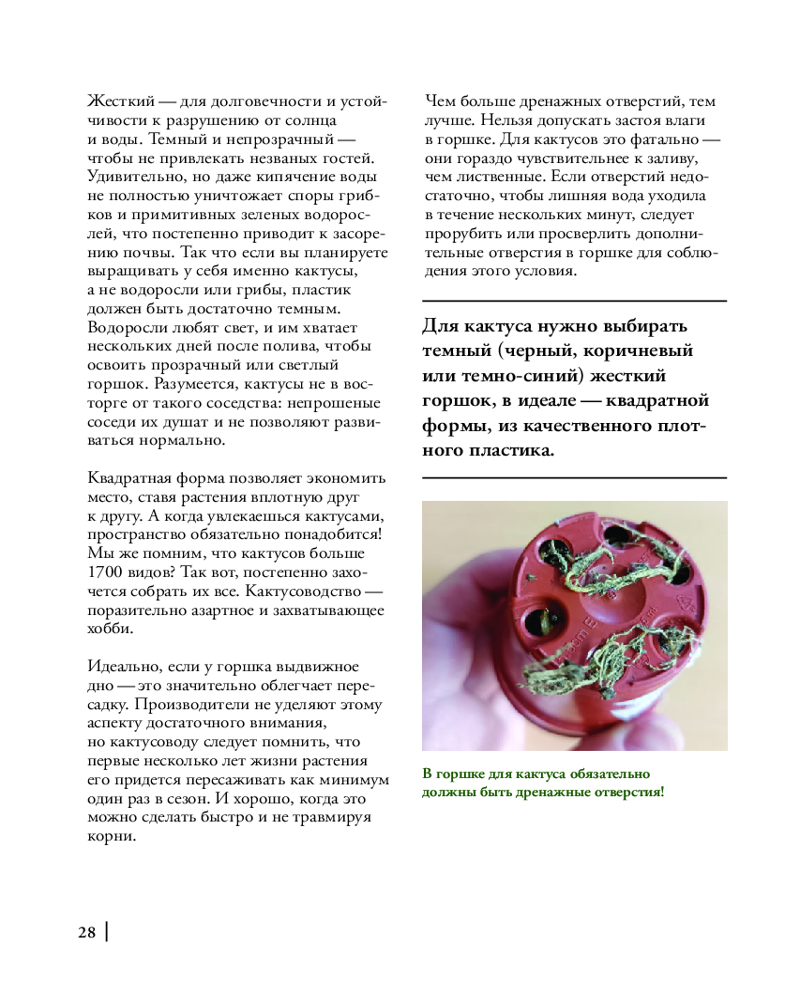 Жесткий — для долговечности и устойчивости к разрушению от солнца и воды. Темный и непрозрачный — чтобы не привлекать незваных гостей. Удивительно, но даже кипячение воды не полностью уничтожает споры грибков и примитивных зеленых водорослей, что постепенно приводит к засорению почвы. Так что если вы планируете выращивать у себя именно кактусы, а не водоросли или грибы, пластик должен быть достаточно темным. Водоросли любят свет, и им хватает нескольких дней после полива, чтобы освоить прозрачный или светлый горшок. Разумеется, кактусы не в восторге от такого соседства: непрошеные соседи их душат и не позволяют развиваться нормально.

Квадратная форма позволяет экономить место, ставя растения вплотную друг к другу. А когда увлекаешься кактусами, пространство обязательно понадобится! Мы же помним, что кактусов больше 1700 видов? Так вот, постепенно захочется собрать их все. Кактусоводство — поразительно азартное и захватывающее хобби.

Идеально, если у горшка выдвижное дно — это значительно облегчает пересадку. Производители не уделяют этому аспекту достаточного внимания, но кактусоводу следует помнить, что первые несколько лет жизни растения его придется пересаживать как минимум один раз в сезон. И хорошо, когда это можно сделать быстро и не травмируя корни.

Чем больше дренажных отверстий, тем лучше. Нельзя допускать застоя влаги в горшке. Для кактусов это фатально — они гораздо чувствительнее к заливу, чем лиственные. Если отверстий недостаточно, чтобы лишняя вода уходила в течение нескольких минут, следует прорубить или просверлить дополнительные отверстия в горшке для соблюдения этого условия.

Для кактуса нужно выбирать темный (черный, коричневый или темно-синий) жесткий горшок, в идеале — квадратной формы, из качественного плотного пластика.

В горшке для кактуса обязательно должны быть дренажные отверстия!

28